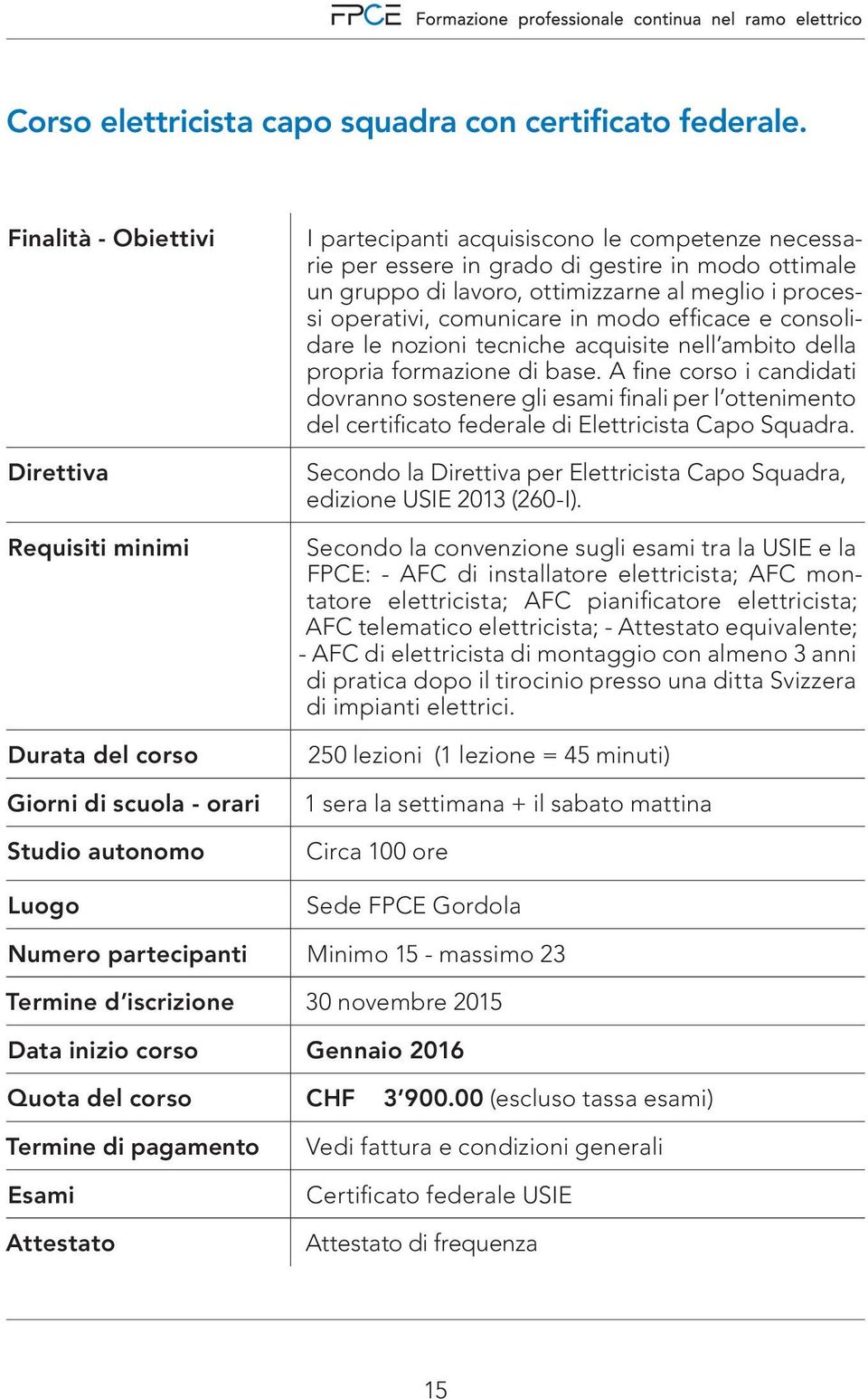 FPCE Formazione professionale continua nel ramo elettrico

Corso elettricista capo squadra con certificato federale.

| | |
|---|---|
| Finalità - Obiettivi | I partecipanti acquisiscono le competenze necessarie per essere in grado di gestire in modo ottimale un gruppo di lavoro, ottimizzarne al meglio i processi operativi, comunicare in modo efficace e consolidare le nozioni tecniche acquisite nell'ambito della propria formazione di base. A fine corso i candidati dovranno sostenere gli esami finali per l'ottenimento del certificato federale di Elettricista Capo Squadra. |
| Direttiva | Secondo la Direttiva per Elettricista Capo Squadra, edizione USIE 2013 (260-I). |
| Requisiti minimi | Secondo la convenzione sugli esami tra la USIE e la FPCE: - AFC di installatore elettricista; AFC montatore elettricista; AFC pianificatore elettricista; AFC telematico elettricista; - Attestato equivalente; - AFC di elettricista di montaggio con almeno 3 anni di pratica dopo il tirocinio presso una ditta Svizzera di impianti elettrici. |
| Durata del corso | 250 lezioni (1 lezione = 45 minuti) |
| Giorni di scuola - orari | 1 sera la settimana + il sabato mattina |
| Studio autonomo | Circa 100 ore |
| Luogo | Sede FPCE Gordola |
| Numero partecipanti | Minimo 15 - massimo 23 |
| Termine d'iscrizione | 30 novembre 2015 |
| Data inizio corso | Gennaio 2016 |
| Quota del corso | CHF 3'900.00 (escluso tassa esami) |
| Termine di pagamento | Vedi fattura e condizioni generali |
| Esami | Certificato federale USIE |
| Attestato | Attestato di frequenza |

15